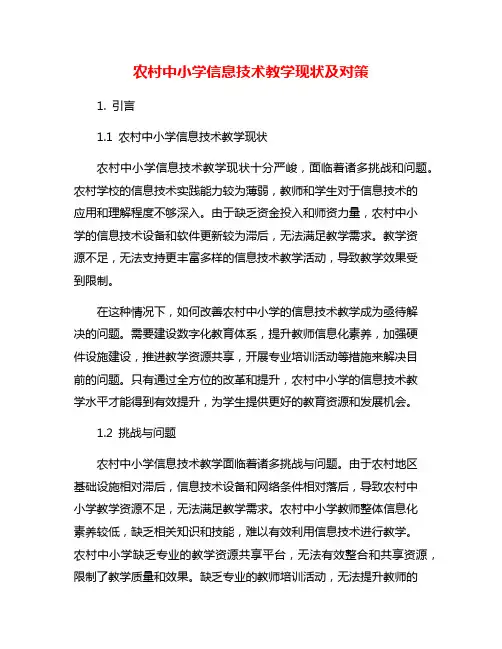 农村中小学信息技术教学现状及对策

1. 引言

1.1 农村中小学信息技术教学现状

农村中小学信息技术教学现状十分严峻，面临着诸多挑战和问题。农村学校的信息技术实践能力较为薄弱，教师和学生对于信息技术的应用和理解程度不够深入。由于缺乏资金投入和师资力量，农村中小学的信息技术设备和软件更新较为滞后，无法满足教学需求。教学资源不足，无法支持更丰富多样的信息技术教学活动，导致教学效果受到限制。

在这种情况下，如何改善农村中小学的信息技术教学成为亟待解决的问题。需要建设数字化教育体系，提升教师信息化素养，加强硬件设施建设，推进教学资源共享，开展专业培训活动等措施来解决目前的问题。只有通过全方位的改革和提升，农村中小学的信息技术教学水平才能得到有效提升，为学生提供更好的教育资源和发展机会。

1.2 挑战与问题

农村中小学信息技术教学面临着诸多挑战与问题。由于农村地区基础设施相对滞后，信息技术设备和网络条件相对落后，导致农村中小学教学资源不足，无法满足教学需求。农村中小学教师整体信息化素养较低，缺乏相关知识和技能，难以有效利用信息技术进行教学。农村中小学缺乏专业的教学资源共享平台，无法有效整合和共享资源，限制了教学质量和效果。缺乏专业的教师培训活动，无法提升教师的